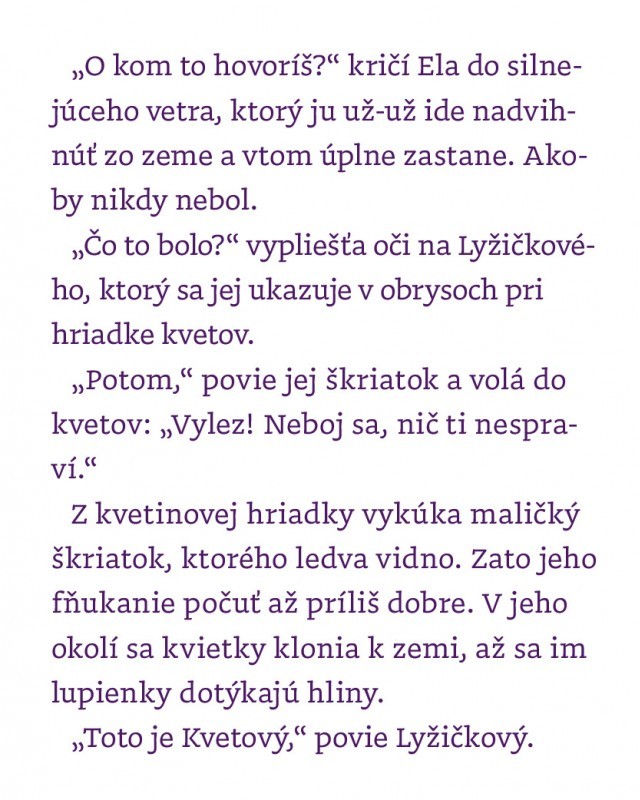 „O kom to hovoríš?“ kričí Ela do silnejúceho vetra, ktorý ju už-už ide nadvihnúť zo zeme a vtom úplne zastane. Akoby nikdy nebol.

„Čo to bolo?“ vypliešťa oči na Lyžičkového, ktorý sa jej ukazuje v obrysoch pri hriadke kvetov.

„Potom,“ povie jej škriatok a volá do kvetov: „Vylez! Neboj sa, nič ti nespraví.“

Z kvetinovej hriadky vykúka maličký škriatok, ktorého ledva vidno. Zato jeho fňukanie počuť až príliš dobre. V jeho okolí sa kvietky klonia k zemi, až sa im lupienky dotýkajú hliny.

„Toto je Kvetový,“ povie Lyžičkový.